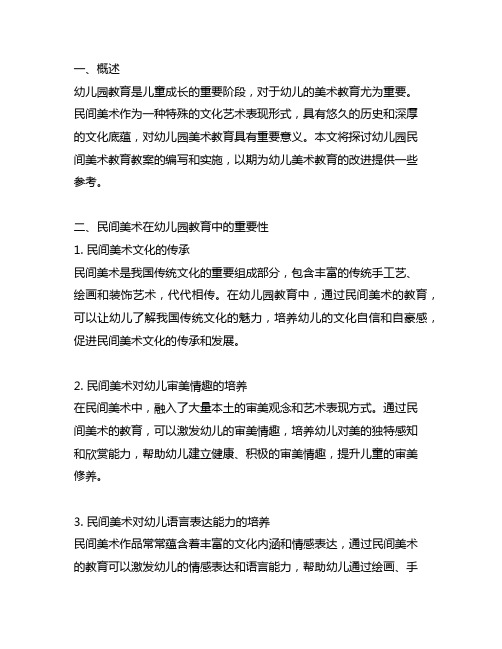 一、概述

幼儿园教育是儿童成长的重要阶段，对于幼儿的美术教育尤为重要。民间美术作为一种特殊的文化艺术表现形式，具有悠久的历史和深厚的文化底蕴，对幼儿园美术教育具有重要意义。本文将探讨幼儿园民间美术教育教案的编写和实施，以期为幼儿美术教育的改进提供一些参考。

二、民间美术在幼儿园教育中的重要性

1. 民间美术文化的传承

民间美术是我国传统文化的重要组成部分，包含丰富的传统手工艺、绘画和装饰艺术，代代相传。在幼儿园教育中，通过民间美术的教育，可以让幼儿了解我国传统文化的魅力，培养幼儿的文化自信和自豪感，促进民间美术文化的传承和发展。

2. 民间美术对幼儿审美情趣的培养

在民间美术中，融入了大量本土的审美观念和艺术表现方式。通过民间美术的教育，可以激发幼儿的审美情趣，培养幼儿对美的独特感知和欣赏能力，帮助幼儿建立健康、积极的审美情趣，提升儿童的审美修养。

3. 民间美术对幼儿语言表达能力的培养

民间美术作品常常蕴含着丰富的文化内涵和情感表达，通过民间美术的教育可以激发幼儿的情感表达和语言能力，帮助幼儿通过绘画、手